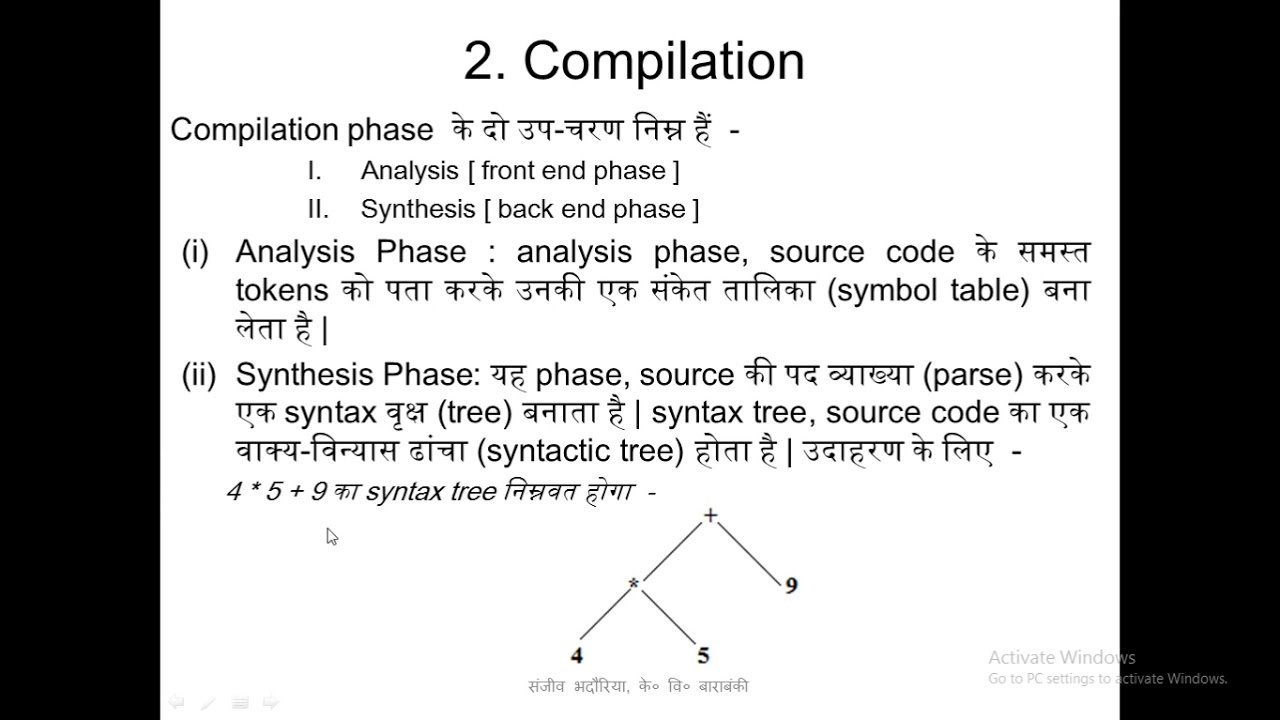 2. Compilation

Compilation phase के दो उप-चरण निम्न हैं -

I. Analysis [ front end phase ]

II. Synthesis [ back end phase ]

(i) Analysis Phase : analysis phase, source code के समस्त tokens को पता करके उनकी एक संकेत तालिका (symbol table) बना लेता है |

(ii) Synthesis Phase: यह phase, source की पद व्याख्या (parse) करके एक syntax वृक्ष (tree) बनाता है | syntax tree, source code का एक वाक्य-विन्यास ढांचा (syntactic tree) होता है | उदाहरण के लिए -

4 * 5 + 9 का syntax tree निम्नवत होगा -

+

*

9

4

5

संजीव भदौरिया, के० वि० बाराबंकी

Activate Windows
Go to PC settings to activate Windows.